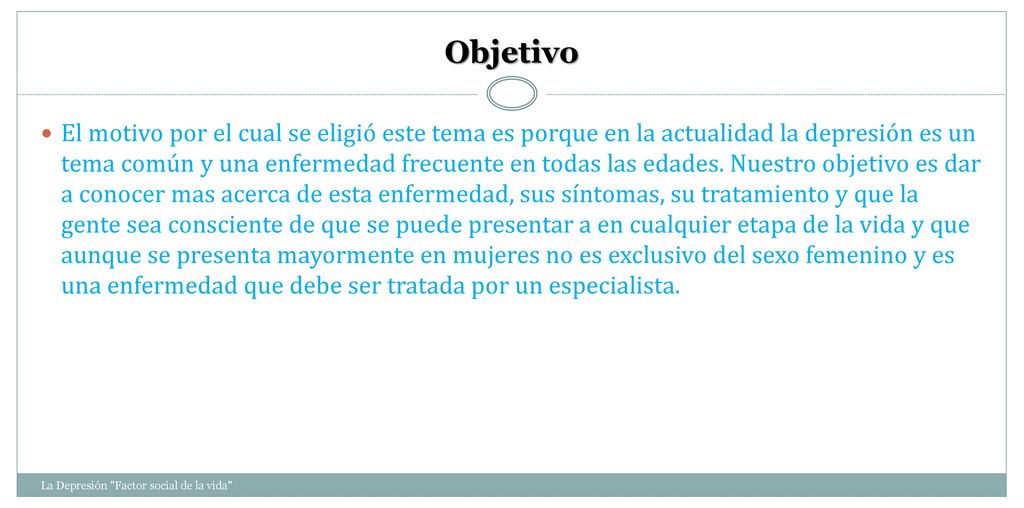 Objetivo

El motivo por el cual se eligió este tema es porque en la actualidad la depresión es un tema común y una enfermedad frecuente en todas las edades. Nuestro objetivo es dar a conocer mas acerca de esta enfermedad, sus síntomas, su tratamiento y que la gente sea consciente de que se puede presentar a en cualquier etapa de la vida y que aunque se presenta mayormente en mujeres no es exclusivo del sexo femenino y es una enfermedad que debe ser tratada por un especialista.

La Depresión "Factor social de la vida"